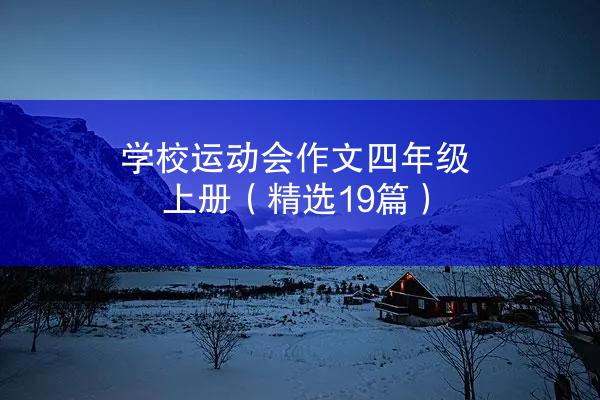 学校运动会作文四年级上册（精选19篇）